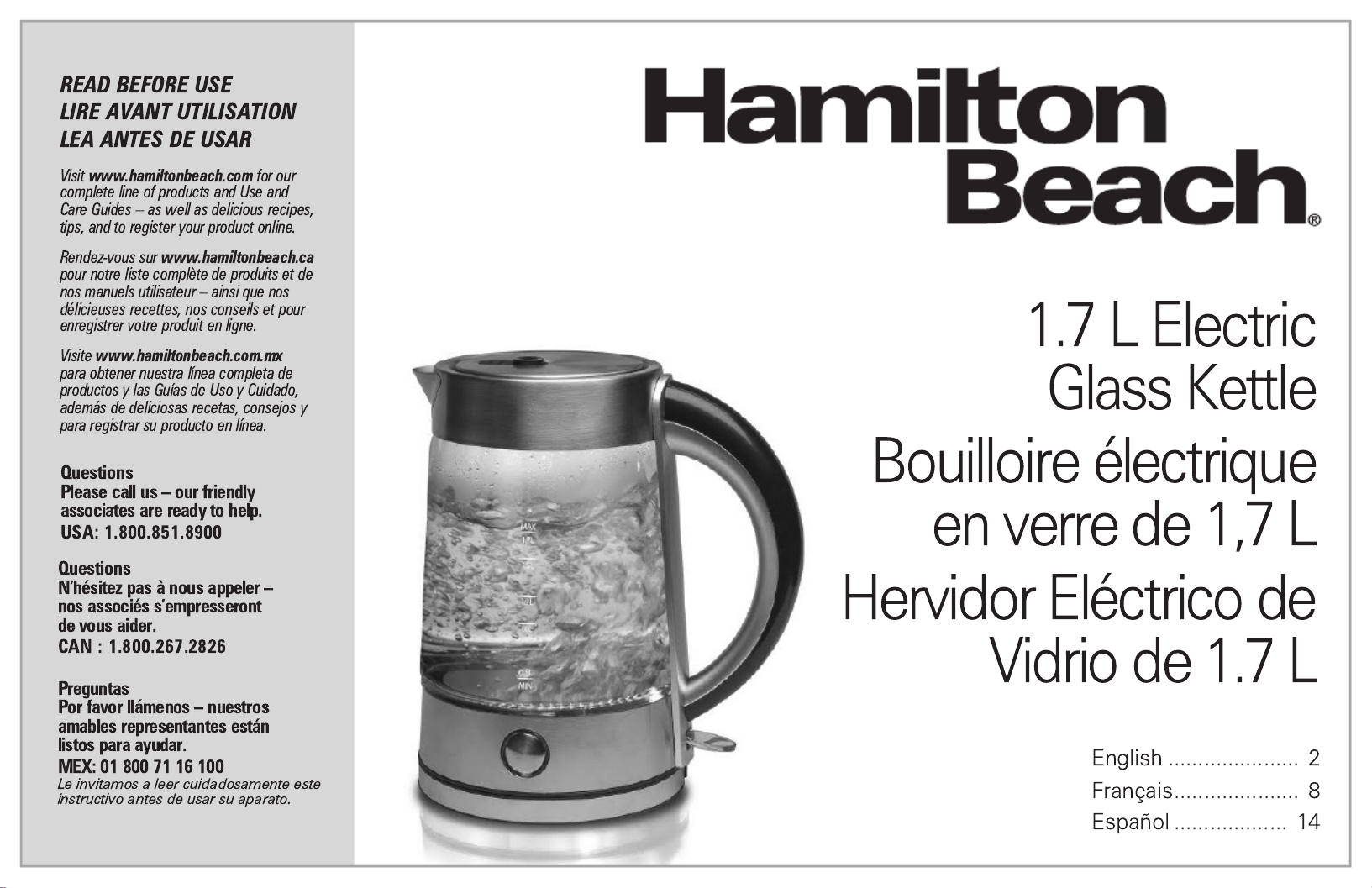 READ BEFORE USE
LIRE AVANT UTILISATION
LEA ANTES DE USAR

Visit www.hamiltonbeach.com for our complete line of products and Use and Care Guides – as well as delicious recipes, tips, and to register your product online.

Rendez-vous sur www.hamiltonbeach.ca pour notre liste complète de produits et de nos manuels utilisateur – ainsi que nos délicieuses recettes, nos conseils et pour enregistrer votre produit en ligne.

Visite www.hamiltonbeach.com.mx para obtener nuestra línea completa de productos y las Guías de Uso y Cuidado, además de deliciosas recetas, consejos y para registrar su producto en línea.

Questions
Please call us – our friendly associates are ready to help.
USA: 1.800.851.8900

Questions
N'hésitez pas à nous appeler – nos associés s'empresseront de vous aider.
CAN : 1.800.267.2826

Preguntas
Por favor llámenos – nuestros amables representantes están listos para ayudar.
MEX: 01 800 71 16 100
Le invitamos a leer cuidadosamente este instructivo antes de usar su aparato.

Hamilton
Beach®

1.7 L Electric
Glass Kettle
Bouilloire électrique
en verre de 1,7 L
Hervidor Eléctrico de
Vidrio de 1.7 L

English 2
Français 8
Español 14